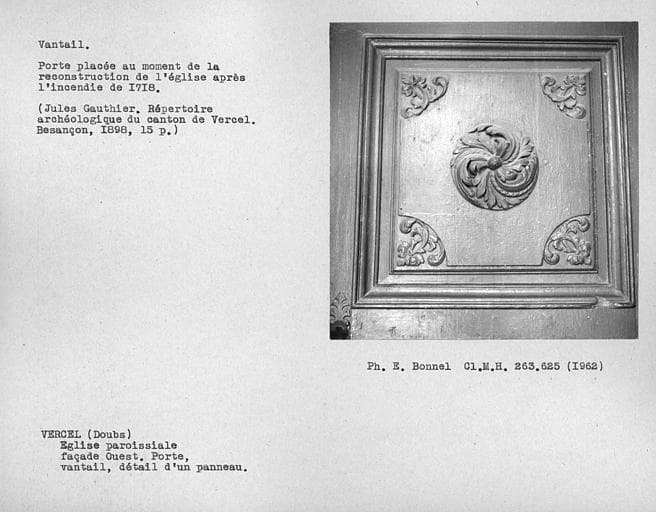 Vantail.

Porte placée au moment de la reconstruction de l'église après l'incendie de I7I8.

(Jules Gauthier. Répertoire archéologique du canton de Vercel. Besançon, I898, 15 p.)

Ph. E. Bonnel Cl.M.H. 263.625 (I962)

VERCEL (Doubs)
Eglise paroissiale
façade Ouest. Porte,
vantail, détail d'un panneau.